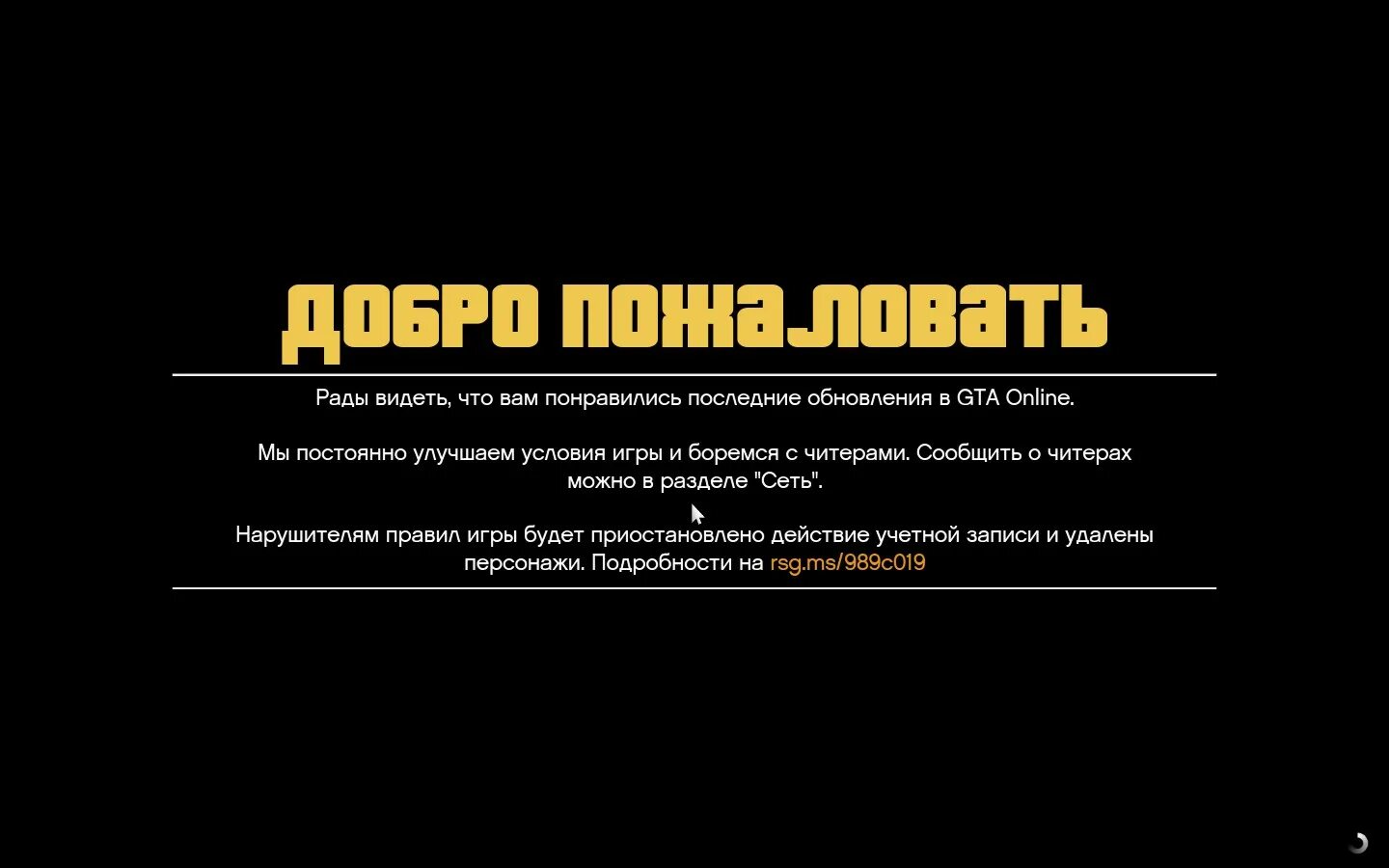 ДОБРО ПОЖАЛОВАТЬ

Рады видеть, что вам понравились последние обновления в GTA Online.

Мы постоянно улучшаем условия игры и боремся с читерами. Сообщить о читерах можно в разделе "Сеть".

Нарушителям правил игры будет приостановлено действие учетной записи и удалены персонажи. Подробности на rsg.ms/989c019